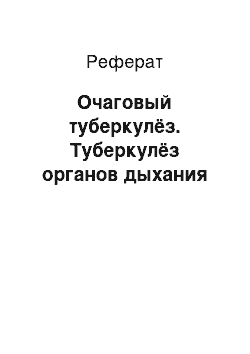 Реферат

Очаговый туберкулёз. Туберкулёз органов дыхания